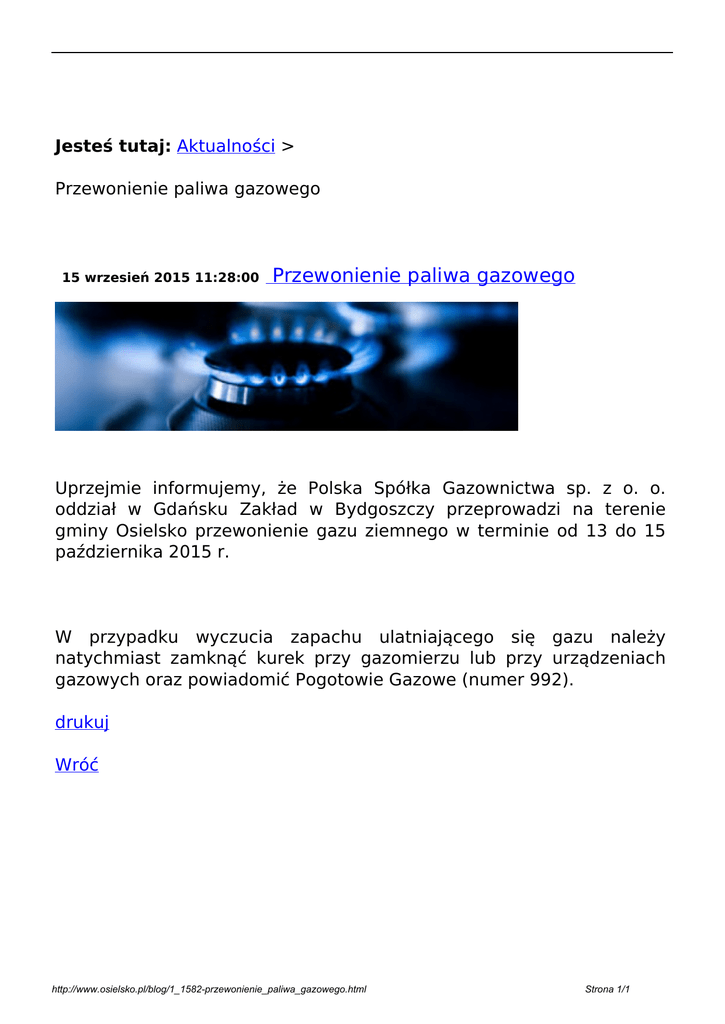 **Jesteś tutaj:** Aktualności >

Przewonienie paliwa gazowego

**15 wrzesień 2015 11:28:00** Przewonienie paliwa gazowego

Uprzejmie informujemy, że Polska Spółka Gazownictwa sp. z o. o. oddział w Gdańsku Zakład w Bydgoszczy przeprowadzi na terenie gminy Osielsko przewonienie gazu ziemnego w terminie od 13 do 15 października 2015 r.

W przypadku wyczucia zapachu ulatniającego się gazu należy natychmiast zamknąć kurek przy gazomierzu lub przy urządzeniach gazowych oraz powiadomić Pogotowie Gazowe (numer 992).

drukuj

Wróć

http://www.osielsko.pl/blog/1_1582-przewonienie_paliwa_gazowego.html

Strona 1/1